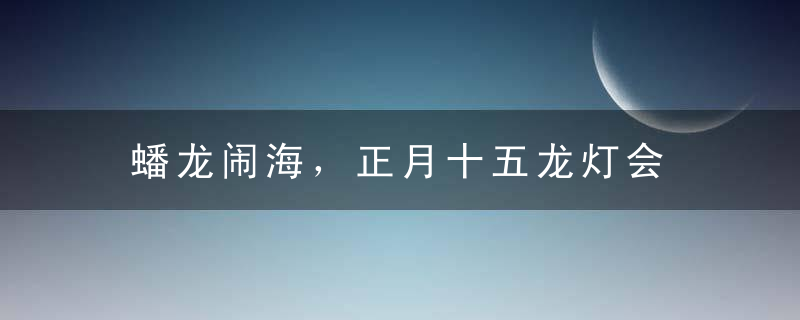 蟠龙闹海，正月十五龙灯会